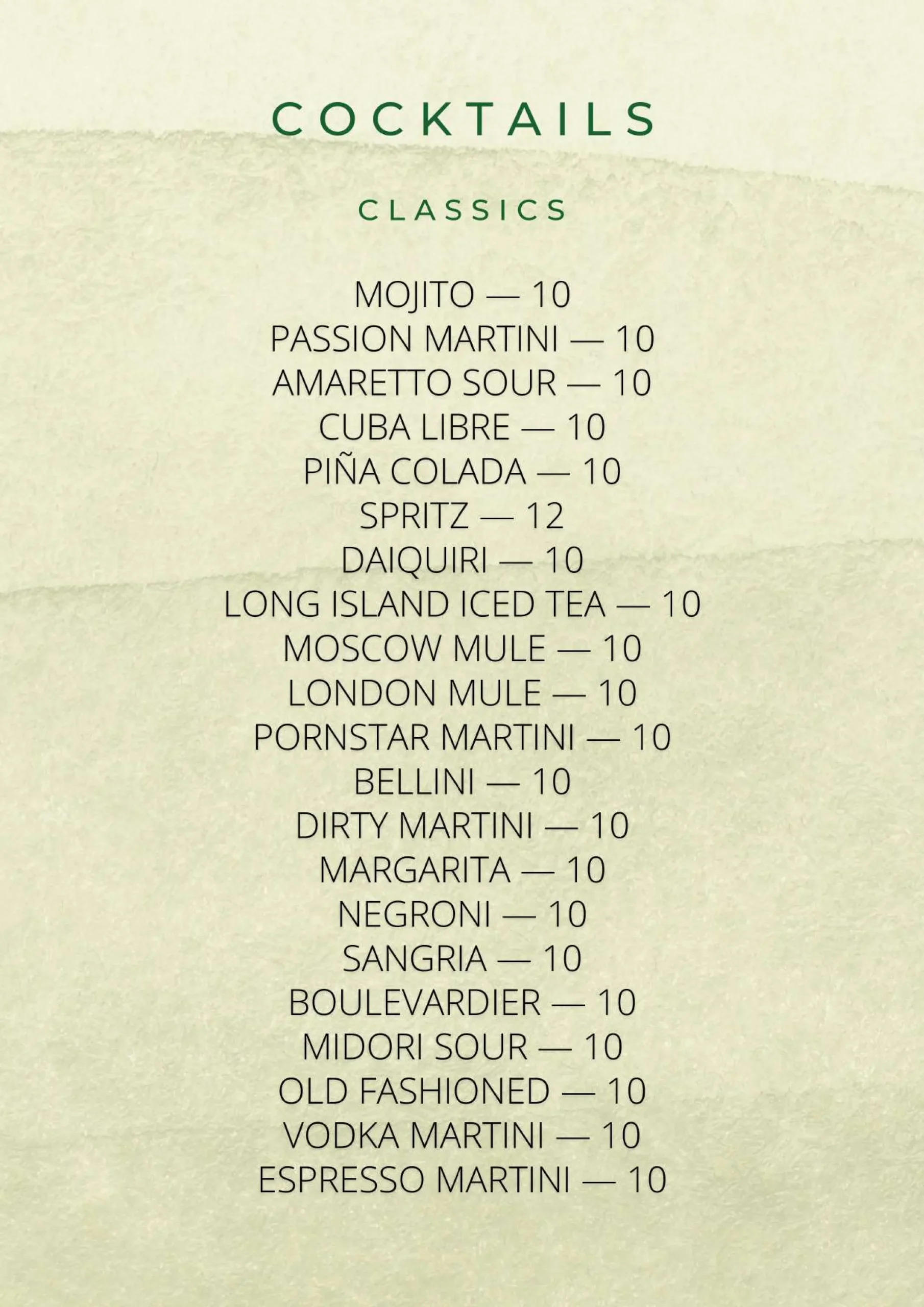 COCKTAILS

CLASSICS

MOJITO — 10
PASSION MARTINI — 10
AMARETTO SOUR — 10
CUBA LIBRE — 10
PIÑA COLADA — 10
SPRITZ — 12
DAIQUIRI — 10
LONG ISLAND ICED TEA — 10
MOSCOW MULE — 10
LONDON MULE — 10
PORNSTAR MARTINI — 10
BELLINI — 10
DIRTY MARTINI — 10
MARGARITA — 10
NEGRONI — 10
SANGRIA — 10
BOULEVARDIER — 10
MIDORI SOUR — 10
OLD FASHIONED — 10
VODKA MARTINI — 10
ESPRESSO MARTINI — 10